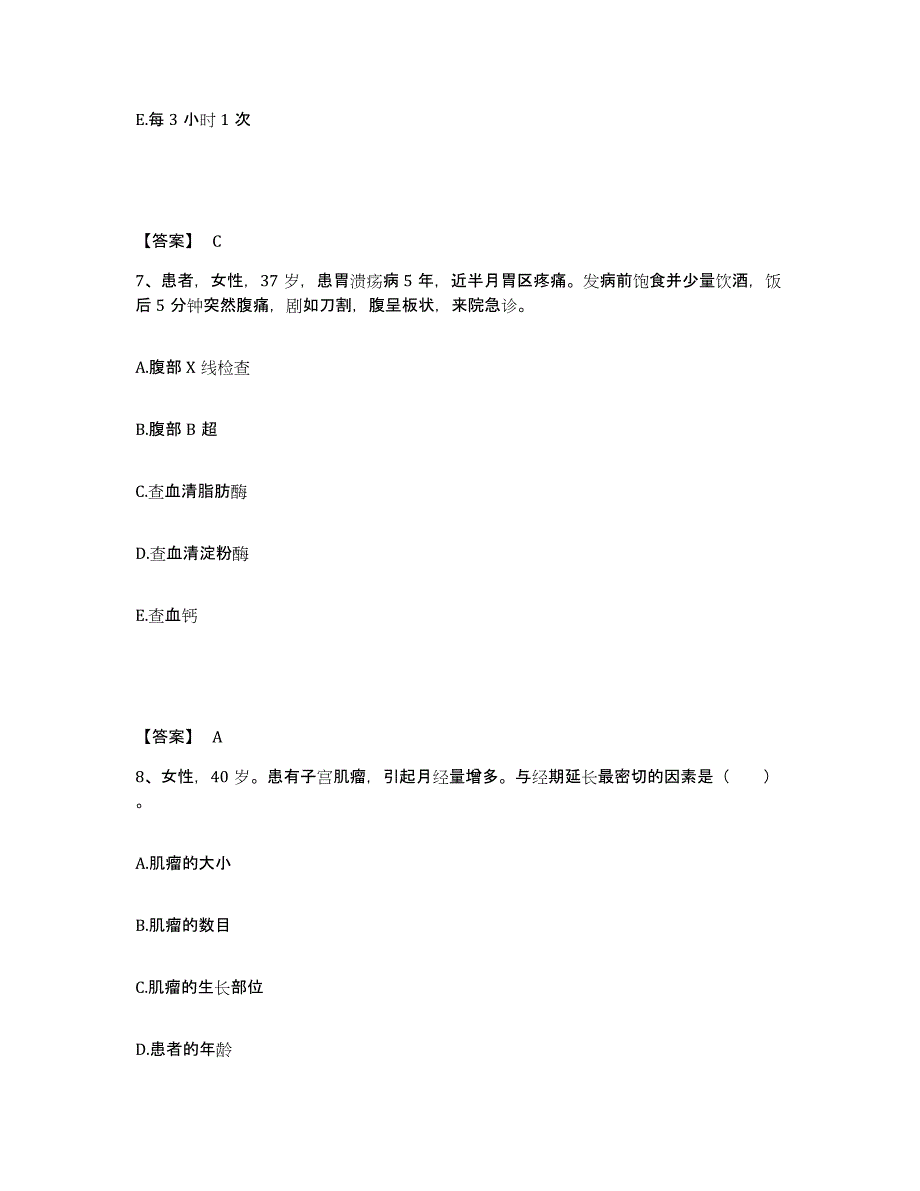 E.每 3 小时 1 次

【答案】 C

7、患者，女性，37 岁，患胃溃疡病 5 年，近半月胃区疼痛。发病前饱食并少量饮酒，饭后 5 分钟突然腹痛，剧如刀割，腹呈板状，来院急诊。

A.腹部 X 线检查

B.腹部 B 超

C.查血清脂肪酶

D.查血清淀粉酶

E.查血钙

【答案】 A

8、女性，40 岁。患有子宫肌瘤，引起月经量增多。与经期延长最密切的因素是（ ）。

A.肌瘤的大小

B.肌瘤的数目

C.肌瘤的生长部位

D.患者的年龄